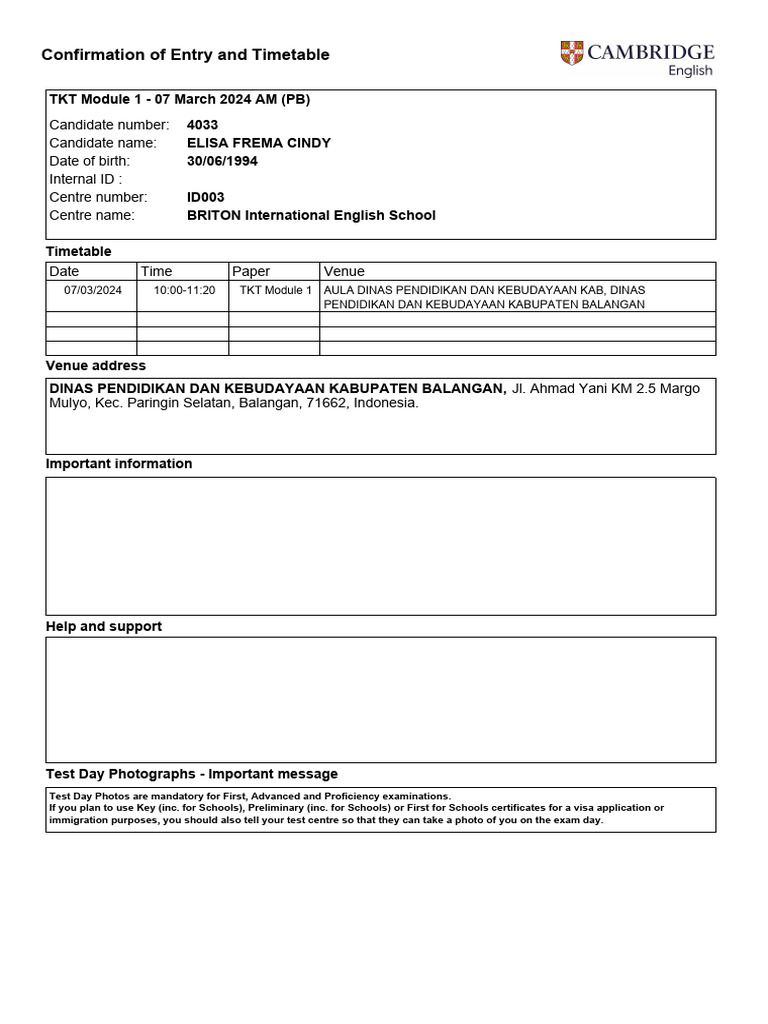 Confirmation of Entry and Timetable

CAMBRIDGE
English

TKT Module 1 - 07 March 2024 AM (PB)

Candidate number: 4033
Candidate name: ELISA FREMA CINDY
Date of birth: 30/06/1994
Internal ID :
Centre number: ID003
Centre name: BRITON International English School

Timetable

| Date | Time | Paper | Venue |
|---|---|---|---|
| 07/03/2024 | 10:00-11:20 | TKT Module 1 | AULA DINAS PENDIDIKAN DAN KEBUDAYAAN KAB, DINAS PENDIDIKAN DAN KEBUDAYAAN KABUPATEN BALANGAN |
| | | | |
| | | | |
| | | | |

Venue address

DINAS PENDIDIKAN DAN KEBUDAYAAN KABUPATEN BALANGAN, Jl. Ahmad Yani KM 2.5 Margo Mulyo, Kec. Paringin Selatan, Balangan, 71662, Indonesia.

Important information

Help and support

Test Day Photographs - Important message

Test Day Photos are mandatory for First, Advanced and Proficiency examinations.
If you plan to use Key (inc. for Schools), Preliminary (inc. for Schools) or First for Schools certificates for a visa application or immigration purposes, you should also tell your test centre so that they can take a photo of you on the exam day.